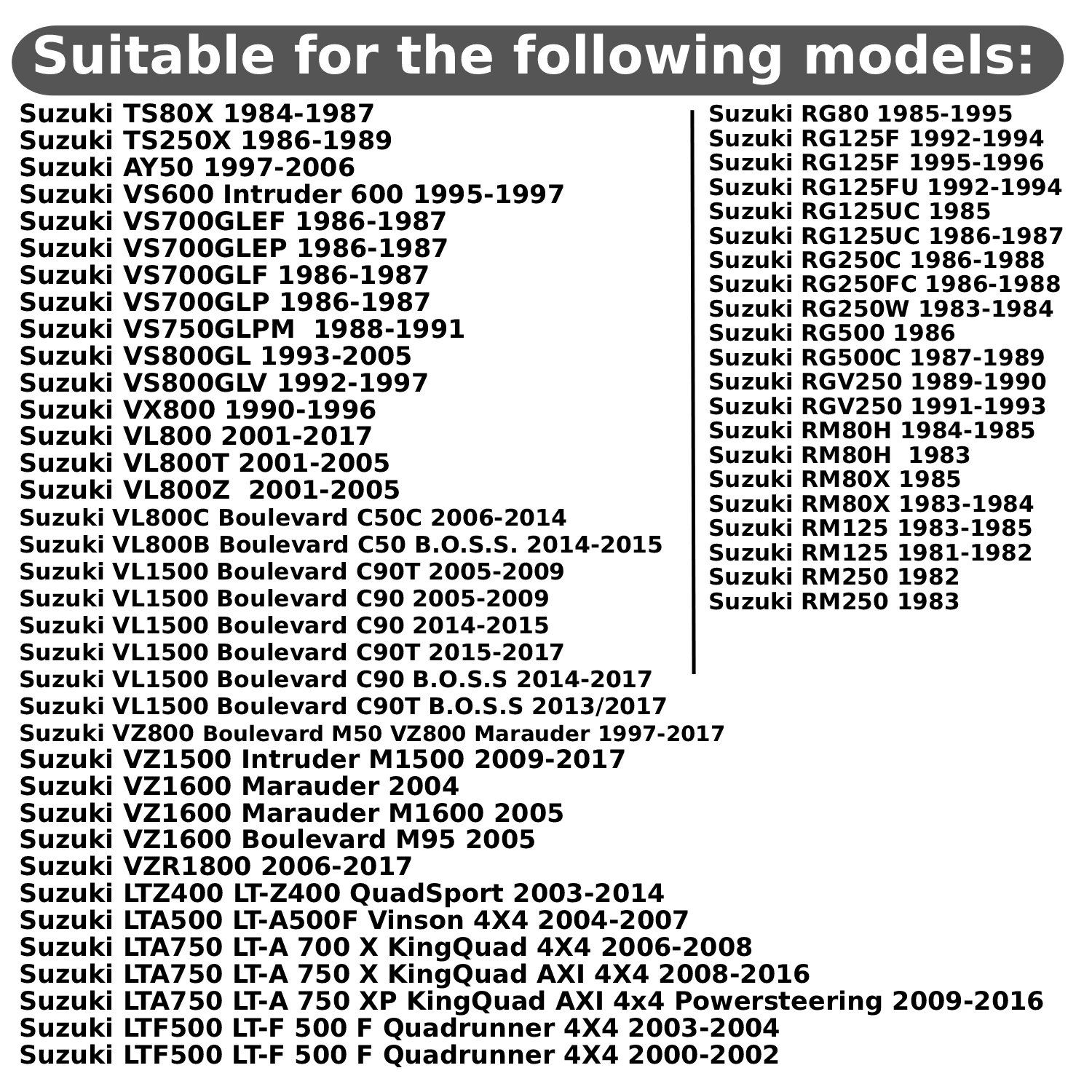 Suitable for the following models:

Suzuki TS80X 1984-1987
Suzuki TS250X 1986-1989
Suzuki AY50 1997-2006
Suzuki VS600 Intruder 600 1995-1997
Suzuki VS700GLEF 1986-1987
Suzuki VS700GLEP 1986-1987
Suzuki VS700GLF 1986-1987
Suzuki VS700GLP 1986-1987
Suzuki VS750GLPM 1988-1991
Suzuki VS800GL 1993-2005
Suzuki VS800GLV 1992-1997
Suzuki VX800 1990-1996
Suzuki VL800 2001-2017
Suzuki VL800T 2001-2005
Suzuki VL800Z 2001-2005
Suzuki VL800C Boulevard C50C 2006-2014
Suzuki VL800B Boulevard C50 B.O.S.S. 2014-2015
Suzuki VL1500 Boulevard C90T 2005-2009
Suzuki VL1500 Boulevard C90 2005-2009
Suzuki VL1500 Boulevard C90 2014-2015
Suzuki VL1500 Boulevard C90T 2015-2017
Suzuki VL1500 Boulevard C90 B.O.S.S 2014-2017
Suzuki VL1500 Boulevard C90T B.O.S.S 2013/2017
Suzuki VZ800 Boulevard M50 VZ800 Marauder 1997-2017
Suzuki VZ1500 Intruder M1500 2009-2017
Suzuki VZ1600 Marauder 2004
Suzuki VZ1600 Marauder M1600 2005
Suzuki VZ1600 Boulevard M95 2005
Suzuki VZR1800 2006-2017
Suzuki LTZ400 LT-Z400 QuadSport 2003-2014
Suzuki LTA500 LT-A500F Vinson 4X4 2004-2007
Suzuki LTA750 LT-A 700 X KingQuad 4X4 2006-2008
Suzuki LTA750 LT-A 750 X KingQuad AXI 4X4 2008-2016
Suzuki LTA750 LT-A 750 XP KingQuad AXI 4x4 Powersteering 2009-2016
Suzuki LTF500 LT-F 500 F Quadrunner 4X4 2003-2004
Suzuki LTF500 LT-F 500 F Quadrunner 4X4 2000-2002

Suzuki RG80 1985-1995
Suzuki RG125F 1992-1994
Suzuki RG125F 1995-1996
Suzuki RG125FU 1992-1994
Suzuki RG125UC 1985
Suzuki RG125UC 1986-1987
Suzuki RG250C 1986-1988
Suzuki RG250FC 1986-1988
Suzuki RG250W 1983-1984
Suzuki RG500 1986
Suzuki RG500C 1987-1989
Suzuki RGV250 1989-1990
Suzuki RGV250 1991-1993
Suzuki RM80H 1984-1985
Suzuki RM80H 1983
Suzuki RM80X 1985
Suzuki RM80X 1983-1984
Suzuki RM125 1983-1985
Suzuki RM125 1981-1982
Suzuki RM250 1982
Suzuki RM250 1983